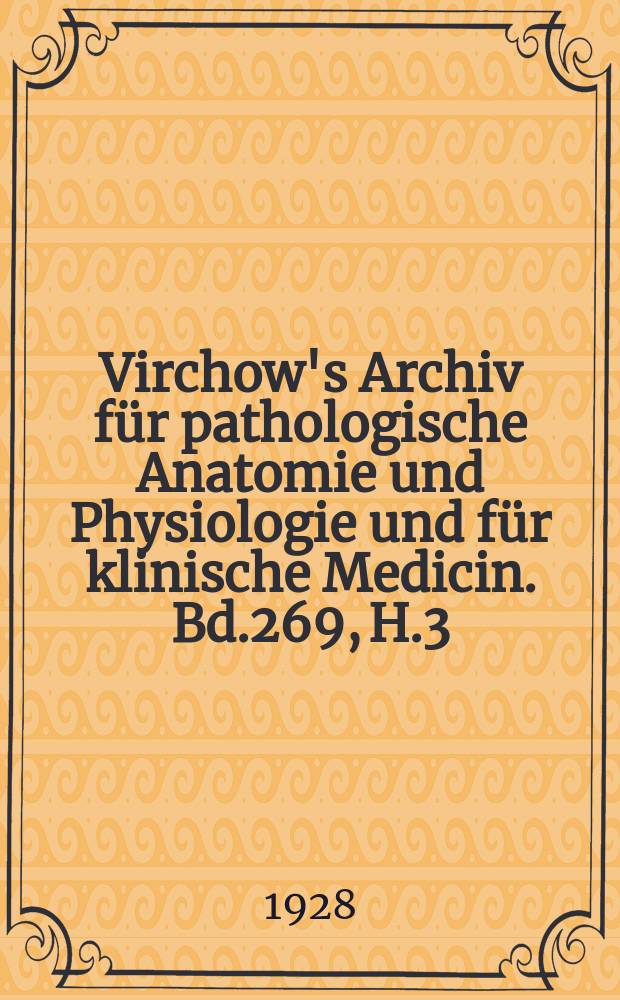 Virchow's Archiv für pathologische Anatomie und Physiologie und für klinische Medicin. Bd.269, H.3

1928